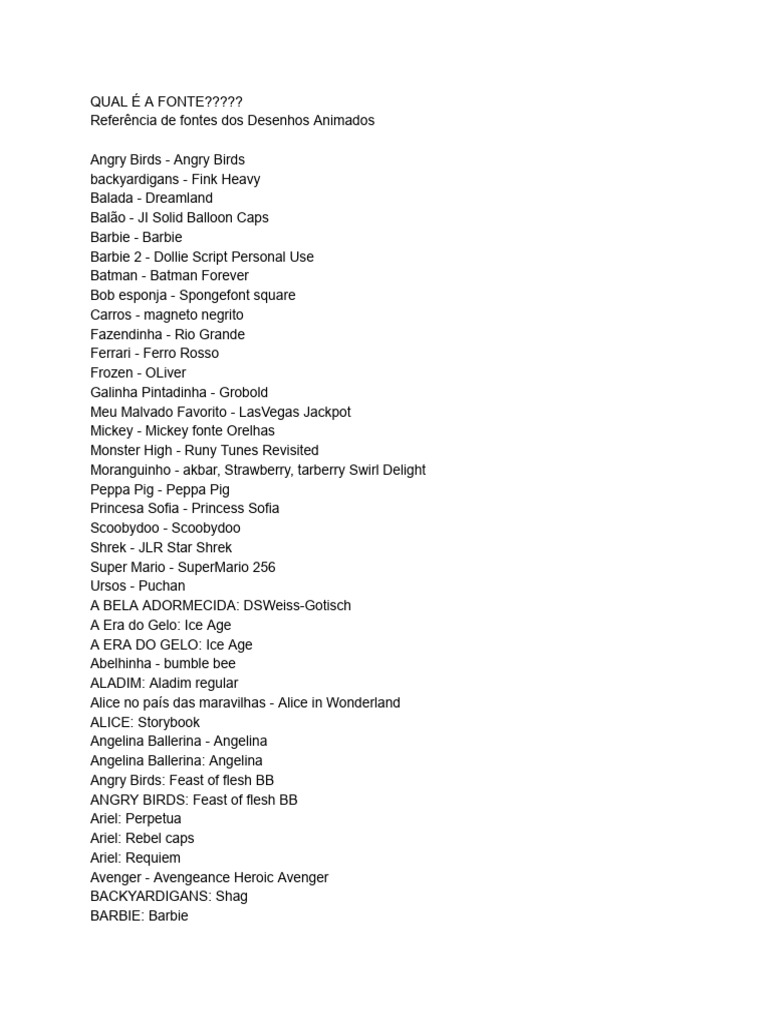 QUAL É A FONTE?????
Referência de fontes dos Desenhos Animados

Angry Birds - Angry Birds
backyardigans - Fink Heavy
Balada - Dreamland
Balão - JI Solid Balloon Caps
Barbie - Barbie
Barbie 2 - Dollie Script Personal Use
Batman - Batman Forever
Bob esponja - Spongefont square
Carros - magneto negrito
Fazendinha - Rio Grande
Ferrari - Ferro Rosso
Frozen - OLiver
Galinha Pintadinha - Grobold
Meu Malvado Favorito - LasVegas Jackpot
Mickey - Mickey fonte Orelhas
Monster High - Runy Tunes Revisited
Moranguinho - akbar, Strawberry, tarberry Swirl Delight
Peppa Pig - Peppa Pig
Princesa Sofia - Princess Sofia
Scoobydoo - Scoobydoo
Shrek - JLR Star Shrek
Super Mario - SuperMario 256
Ursos - Puchan
A BELA ADORMECIDA: DSWeiss-Gotisch
A Era do Gelo: Ice Age
A ERA DO GELO: Ice Age
Abelhinha - bumble bee
ALADIM: Aladim regular
Alice no país das maravilhas - Alice in Wonderland
ALICE: Storybook
Angelina Ballerina - Angelina
Angelina Ballerina: Angelina
Angry Birds: Feast of flesh BB
ANGRY BIRDS: Feast of flesh BB
Ariel: Perpetua
Ariel: Rebel caps
Ariel: Requiem
Avenger - Avengeance Heroic Avenger
BACKYARDIGANS: Shag
BARBIE: Barbie